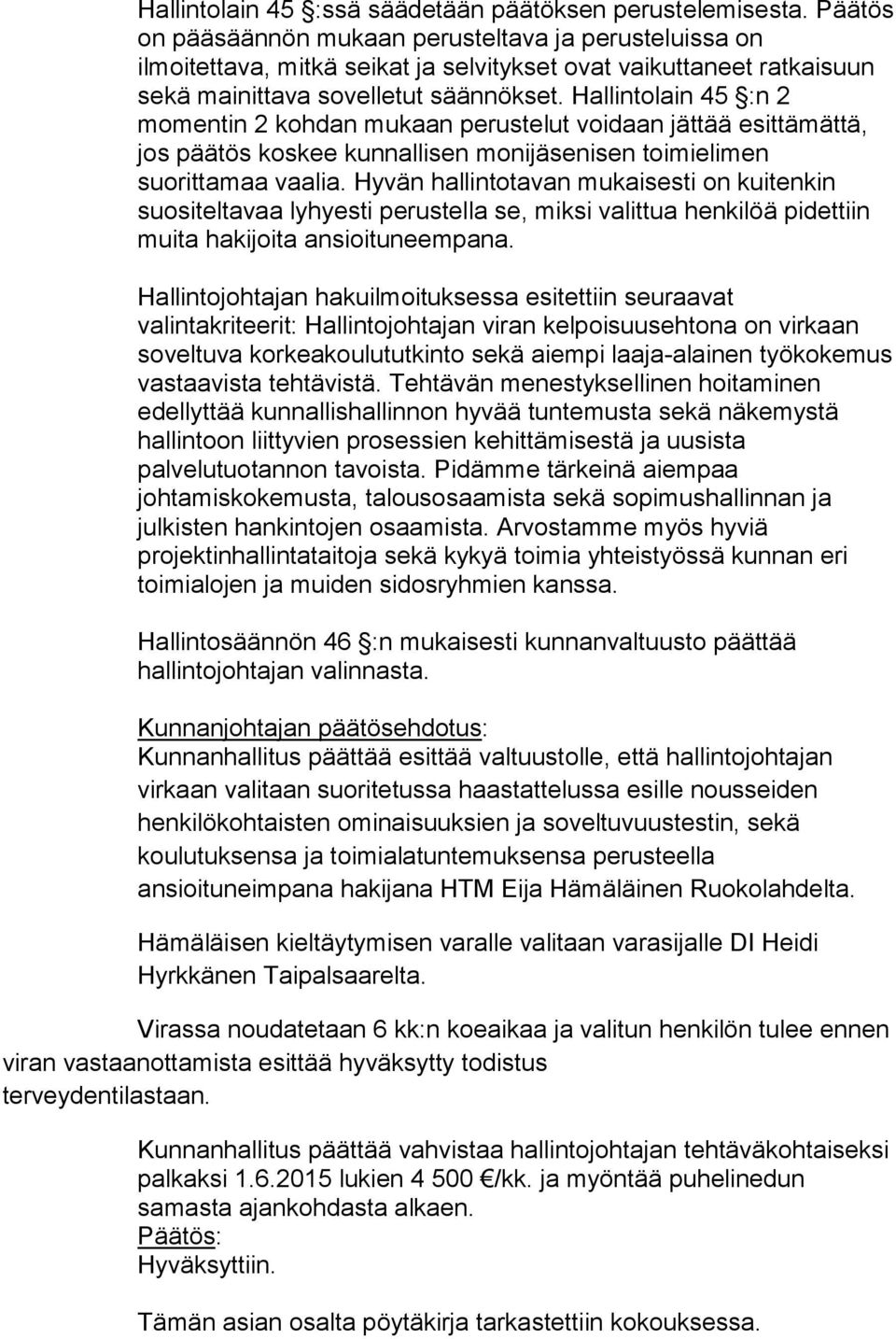 Hallintolain 45 §:ssä säädetään päätöksen perustelemisesta. Päätös on pääsäännön mukaan perusteltava ja perusteluissa on ilmoitettava, mitkä seikat ja selvitykset ovat vaikuttaneet ratkaisuun sekä mainittava sovelletut säännökset. Hallintolain 45 §:n 2 momentin 2 kohdan mukaan perustelut voidaan jättää esittämättä, jos päätös koskee kunnallisen monijäsenisen toimielimen suorittamaa vaalia. Hyvän hallintotavan mukaisesti on kuitenkin suositeltavaa lyhyesti perustella se, miksi valittua henkilöä pidettiin muita hakijoita ansioituneempana.

Hallintojohtajan hakuilmoituksessa esitettiin seuraavat valintakriteerit: Hallintojohtajan viran kelpoisuusehtona on virkaan soveltuva korkeakoulututkinto sekä aiempi laaja-alainen työkokemus vastaavista tehtävistä. Tehtävän menestyksellinen hoitaminen edellyttää kunnallishallinnon hyvää tuntemusta sekä näkemystä hallintoon liittyvien prosessien kehittämisestä ja uusista palvelutuotannon tavoista. Pidämme tärkeinä aiempaa johtamiskokemusta, talousosaamista sekä sopimushallinnan ja julkisten hankintojen osaamista. Arvostamme myös hyviä projektinhallintataitoja sekä kykyä toimia yhteistyössä kunnan eri toimialojen ja muiden sidosryhmien kanssa.

Hallintosäännön 46 §:n mukaisesti kunnanvaltuusto päättää hallintojohtajan valinnasta.

Kunnanjohtajan päätösehdotus:
Kunnanhallitus päättää esittää valtuustolle, että hallintojohtajan virkaan valitaan suoritetussa haastattelussa esille nousseiden henkilökohtaisten ominaisuuksien ja soveltuvuustestin, sekä koulutuksensa ja toimialatuntemuksensa perusteella ansioituneimpana hakijana HTM Eija Hämäläinen Ruokolahdelta.

Hämäläisen kieltäytymisen varalle valitaan varasijalle DI Heidi Hyrkkänen Taipalsaarelta.

Virassa noudatetaan 6 kk:n koeaikaa ja valitun henkilön tulee ennen viran vastaanottamista esittää hyväksytty todistus terveydentilastaan.

Kunnanhallitus päättää vahvistaa hallintojohtajan tehtäväkohtaiseksi palkaksi 1.6.2015 lukien 4 500 €/kk. ja myöntää puhelinedun samasta ajankohdasta alkaen.
Päätös:
Hyväksyttiin.

Tämän asian osalta pöytäkirja tarkastettiin kokouksessa.